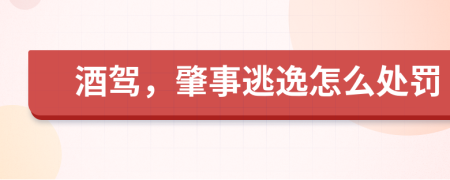 酒驾，肇事逃逸怎么处罚